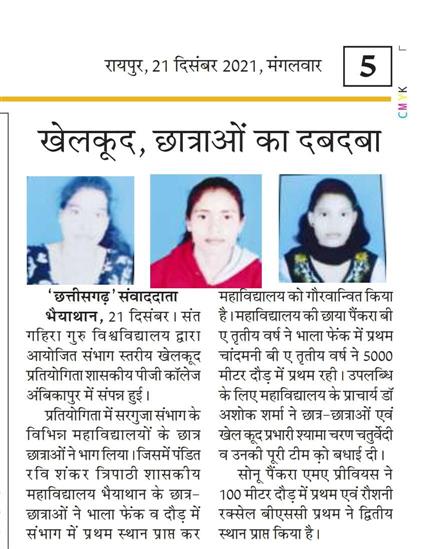 रायपुर, 21 दिसंबर 2021, मंगलवार

5

CMYK

खेलकूद, छात्राओं का दबदबा

'छत्तीसगढ़' संवाददाता

भैयाथान, 21 दिसंबर। संत गहिरा गुरु विश्वविद्यालय द्वारा आयोजित संभाग स्तरीय खेलकूद प्रतियोगिता शासकीय पीजी कॉलेज अंबिकापुर में संपन्न हुई।

प्रतियोगिता में सरगुजा संभाग के विभिन्न महाविद्यालयों के छात्र छात्राओं ने भाग लिया। जिसमें पंडित रवि शंकर त्रिपाठी शासकीय महाविद्यालय भैयाथान के छात्र-छात्राओं ने भाला फेंक व दौड़ में संभाग में प्रथम स्थान प्राप्त कर महाविद्यालय को गौरवान्वित किया है। महाविद्यालय की छाया पैंकरा बी ए तृतीय वर्ष ने भाला फेंक में प्रथम चांदमनी बी ए तृतीय वर्ष ने 5000 मीटर दौड़ में प्रथम रही। उपलब्धि के लिए महाविद्यालय के प्राचार्य डॉ अशोक शर्मा ने छात्र-छात्राओं एवं खेल कूद प्रभारी श्यामा चरण चतुर्वेदी व उनकी पूरी टीम को बधाई दी।

सोनू पैंकरा एमए प्रीवियस ने 100 मीटर दौड़ में प्रथम एवं रौशनी रक्सेल बीएससी प्रथम ने द्वितीय स्थान प्राप्त किया है।